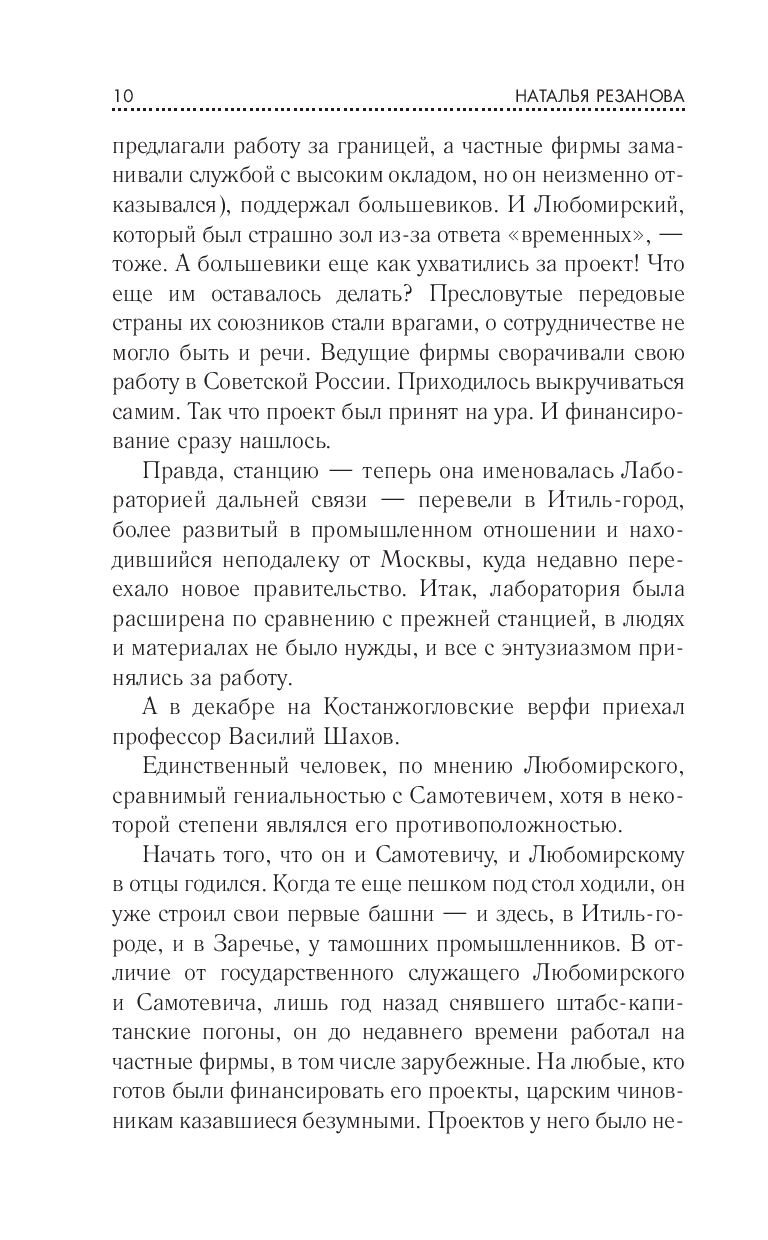 10 НАТАЛЬЯ РЕЗАНОВА

предлагали работу за границей, а частные фирмы заманивали службой с высоким окладом, но он неизменно отказывался), поддержал большевиков. И Любомирский, который был страшно зол из-за ответа «временных», — тоже. А большевики еще как ухватились за проект! Что еще им оставалось делать? Пресловутые передовые страны их союзников стали врагами, о сотрудничестве не могло быть и речи. Ведущие фирмы сворачивали свою работу в Советской России. Приходилось выкручиваться самим. Так что проект был принят на ура. И финансирование сразу нашлось.

Правда, станцию — теперь она именовалась Лабораторией дальней связи — перевели в Итиль-город, более развитый в промышленном отношении и находившийся неподалеку от Москвы, куда недавно переехало новое правительство. Итак, лаборатория была расширена по сравнению с прежней станцией, в людях и материалах не было нужды, и все с энтузиазмом принялись за работу.

А в декабре на Костанжогловские верфи приехал профессор Василий Шахов.

Единственный человек, по мнению Любомирского, сравнимый гениальностью с Самотевичем, хотя в некоторой степени являлся его противоположностью.

Начать того, что он и Самотевичу, и Любомирскому в отцы годился. Когда те еще пешком под стол ходили, он уже строил свои первые башни — и здесь, в Итиль-городе, и в Заречье, у тамошних промышленников. В отличие от государственного служащего Любомирского и Самотевича, лишь год назад снявшего штабс-капитанские погоны, он до недавнего времени работал на частные фирмы, в том числе зарубежные. На любые, кто готов были финансировать его проекты, царским чиновникам казавшиеся безумными. Проектов у него было не-